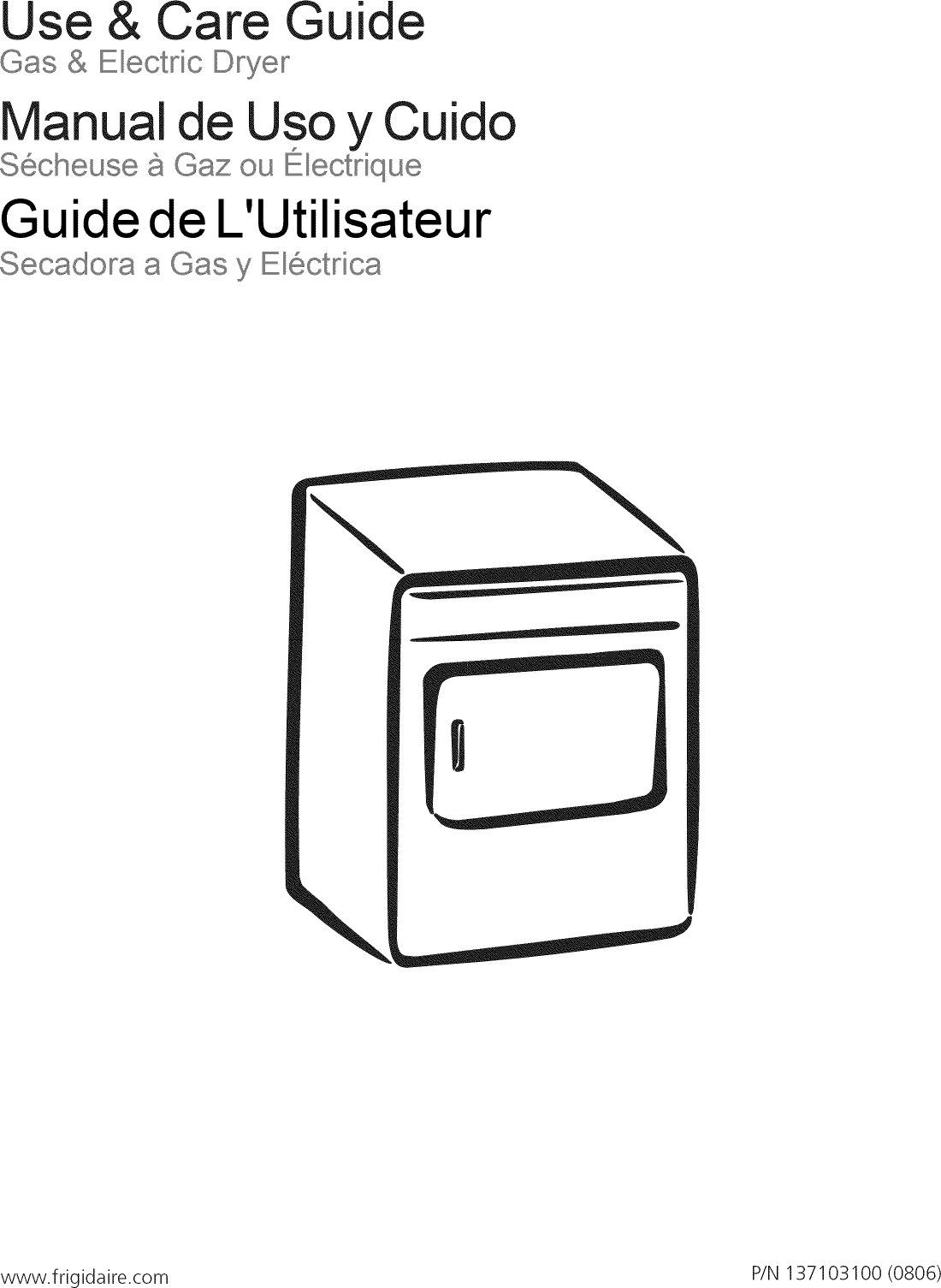 Use & Care Guide
Gas & Electric Dryer

Manual de Uso y Cuido
Sécheuse à Gaz ou Électrique

Guide de L'Utilisateur
Secadora a Gas y Eléctrica

www.frigidaire.com

P/N 137103100 (0806)